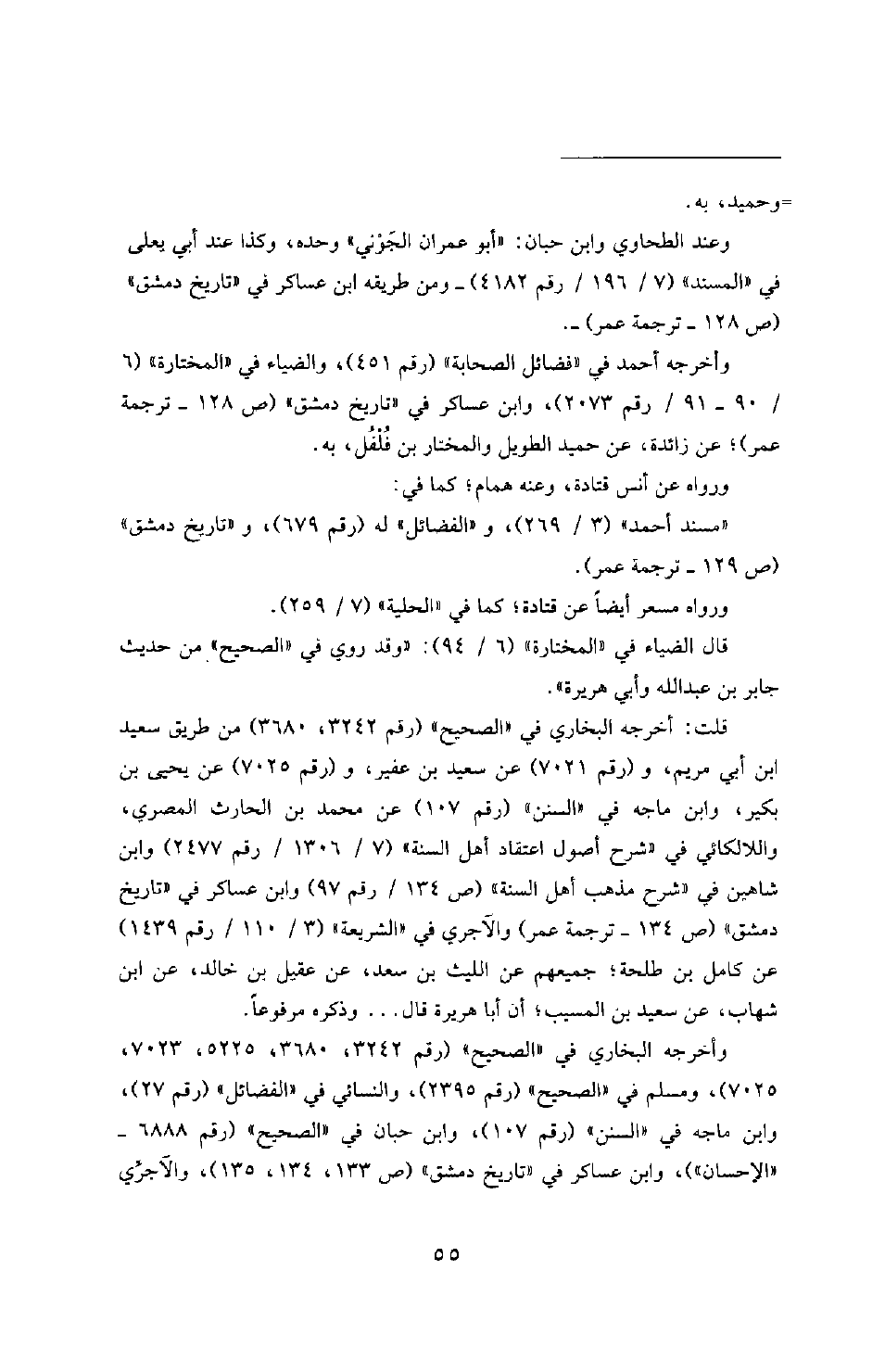 =وحميد، به.

وعند الطحاوي وابن حبان: «أبو عمران الجَوْني» وحده، وكذا عند أبي يعلى في «المسند» (٧ / ١٩٦ / رقم ٤١٨٢) ـ ومن طريقه ابن عساكر في «تاريخ دمشق» (ص ١٢٨ ـ ترجمة عمر) ـ.

وأخرجه أحمد في «فضائل الصحابة» (رقم ٤٥١)، والضياء في «المختارة» (٦ / ٩٠ ـ ٩١ / رقم ٢٠٧٣)، وابن عساكر في «تاريخ دمشق» (ص ١٢٨ ـ ترجمة عمر)؛ عن زائدة، عن حميد الطويل والمختار بن فُلْفُل، به.

ورواه عن أنس قتادة، وعنه همام؛ كما في:

«مسند أحمد» (٣ / ٢٦٩)، و «الفضائل» له (رقم ٦٧٩)، و «تاريخ دمشق» (ص ١٢٩ ـ ترجمة عمر).

ورواه مسعر أيضاً عن قتادة؛ كما في «الحلية» (٧ / ٢٥٩).

قال الضياء في «المختارة» (٦ / ٩٤): «وقد روي في «الصحيح» من حديث جابر بن عبدالله وأبي هريرة».

قلت: أخرجه البخاري في «الصحيح» (رقم ٣٢٤٢، ٣٦٨٠) من طريق سعيد ابن أبي مريم، و (رقم ٧٠٢١) عن سعيد بن عفير، و (رقم ٧٠٢٥) عن يحيى بن بكير، وابن ماجه في «السنن» (رقم ١٠٧) عن محمد بن الحارث المصري، واللالكائي في «شرح أصول اعتقاد أهل السنة» (٧ / ١٣٠٦ / رقم ٢٤٧٧) وابن شاهين في «شرح مذهب أهل السنة» (ص ١٣٤ / رقم ٩٧) وابن عساكر في «تاريخ دمشق» (ص ١٣٤ ـ ترجمة عمر) والآجري في «الشريعة» (٣ / ١١٠ / رقم ١٤٣٩) عن كامل بن طلحة؛ جميعهم عن الليث بن سعد، عن عقيل بن خالد، عن ابن شهاب، عن سعيد بن المسيب؛ أن أبا هريرة قال... وذكره مرفوعاً.

وأخرجه البخاري في «الصحيح» (رقم ٣٢٤٢، ٣٦٨٠، ٥٢٢٥، ٧٠٢٣، ٧٠٢٥)، ومسلم في «الصحيح» (رقم ٢٣٩٥)، والنسائي في «الفضائل» (رقم ٢٧)، وابن ماجه في «السنن» (رقم ١٠٧)، وابن حبان في «الصحيح» (رقم ٦٨٨٨ ـ «الإحسان»)، وابن عساكر في «تاريخ دمشق» (ص ١٣٣، ١٣٤، ١٣٥)، والآجرّي

٥٥